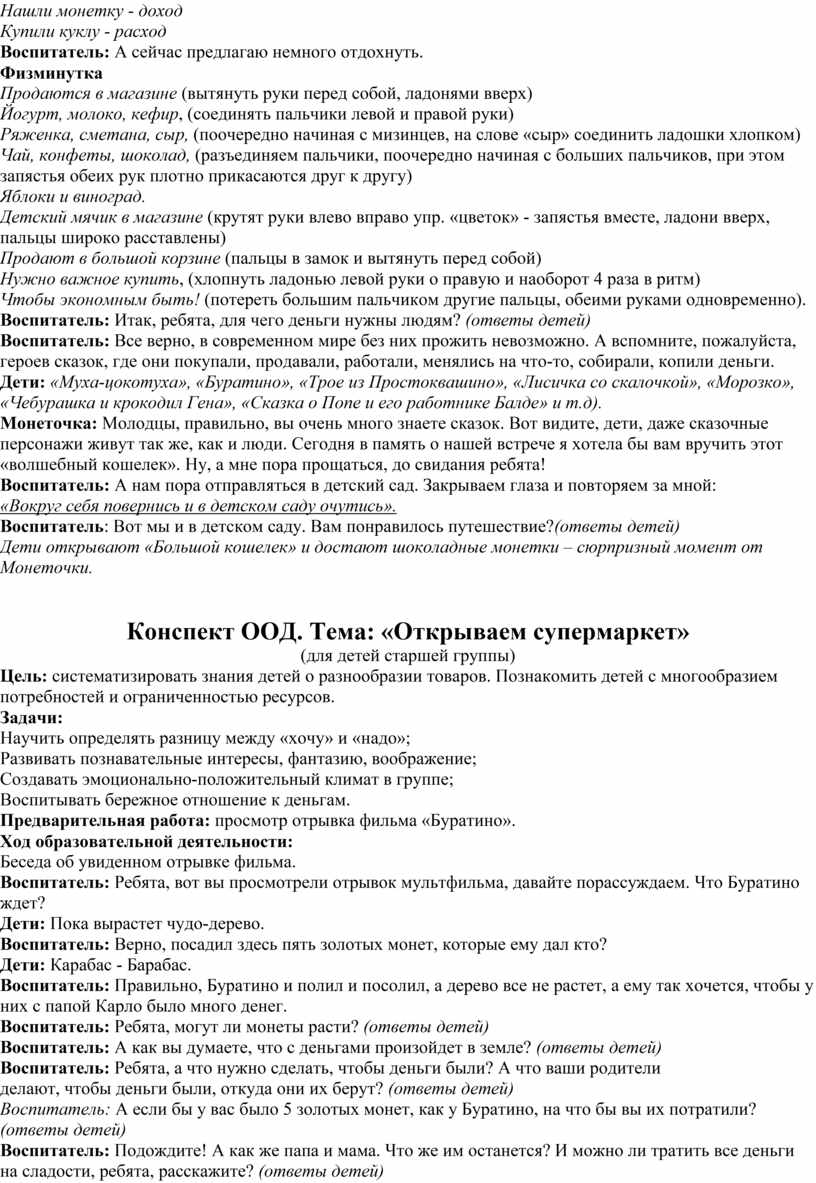 Нашли монетку - доход
Купили куклу - расход
Воспитатель: А сейчас предлагаю немного отдохнуть.
Физминутка
Продаются в магазине (вытянуть руки перед собой, ладонями вверх)
Йогурт, молоко, кефир, (соединять пальчики левой и правой руки)
Ряженка, сметана, сыр, (поочередно начиная с мизинцев, на слове «сыр» соединить ладошки хлопком)
Чай, конфеты, шоколад, (разъединяем пальчики, поочередно начиная с больших пальчиков, при этом запястья обеих рук плотно прикасаются друг к другу)
Яблоки и виноград.
Детский мячик в магазине (крутят руки влево вправо упр. «цветок» - запястья вместе, ладони вверх, пальцы широко расставлены)
Продают в большой корзине (пальцы в замок и вытянуть перед собой)
Нужно важное купить, (хлопнуть ладонью левой руки о правую и наоборот 4 раза в ритм)
Чтобы экономным быть! (потереть большим пальчиком другие пальцы, обеими руками одновременно).
Воспитатель: Итак, ребята, для чего деньги нужны людям? (ответы детей)
Воспитатель: Все верно, в современном мире без них прожить невозможно. А вспомните, пожалуйста, героев сказок, где они покупали, продавали, работали, менялись на что-то, собирали, копили деньги.
Дети: «Муха-цокотуха», «Буратино», «Трое из Простоквашино», «Лисичка со скалочкой», «Морозко», «Чебурашка и крокодил Гена», «Сказка о Попе и его работнике Балде» и т.д).
Монеточка: Молодцы, правильно, вы очень много знаете сказок. Вот видите, дети, даже сказочные персонажи живут так же, как и люди. Сегодня в память о нашей встрече я хотела бы вам вручить этот «волшебный кошелек». Ну, а мне пора прощаться, до свидания ребята!
Воспитатель: А нам пора отправляться в детский сад. Закрываем глаза и повторяем за мной:
«Вокруг себя повернись и в детском саду очутись».
Воспитатель: Вот мы и в детском саду. Вам понравилось путешествие?(ответы детей)
Дети открывают «Большой кошелек» и достают шоколадные монетки – сюрпризный момент от Монеточки.

Конспект ООД. Тема: «Открываем супермаркет»
(для детей старшей группы)
Цель: систематизировать знания детей о разнообразии товаров. Познакомить детей с многообразием потребностей и ограниченностью ресурсов.
Задачи:
Научить определять разницу между «хочу» и «надо»;
Развивать познавательные интересы, фантазию, воображение;
Создавать эмоционально-положительный климат в группе;
Воспитывать бережное отношение к деньгам.
Предварительная работа: просмотр отрывка фильма «Буратино».
Ход образовательной деятельности:
Беседа об увиденном отрывке фильма.
Воспитатель: Ребята, вот вы просмотрели отрывок мультфильма, давайте порассуждаем. Что Буратино ждет?
Дети: Пока вырастет чудо-дерево.
Воспитатель: Верно, посадил здесь пять золотых монет, которые ему дал кто?
Дети: Карабас - Барабас.
Воспитатель: Правильно, Буратино и полил и посолил, а дерево все не растет, а ему так хочется, чтобы у них с папой Карло было много денег.
Воспитатель: Ребята, могут ли монеты расти? (ответы детей)
Воспитатель: А как вы думаете, что с деньгами произойдет в земле? (ответы детей)
Воспитатель: Ребята, а что нужно сделать, чтобы деньги были? А что ваши родители делают, чтобы деньги были, откуда они их берут? (ответы детей)
Воспитатель: А если бы у вас было 5 золотых монет, как у Буратино, на что бы вы их потратили? (ответы детей)
Воспитатель: Подождите! А как же папа и мама. Что же им останется? И можно ли тратить все деньги на сладости, ребята, расскажите? (ответы детей)